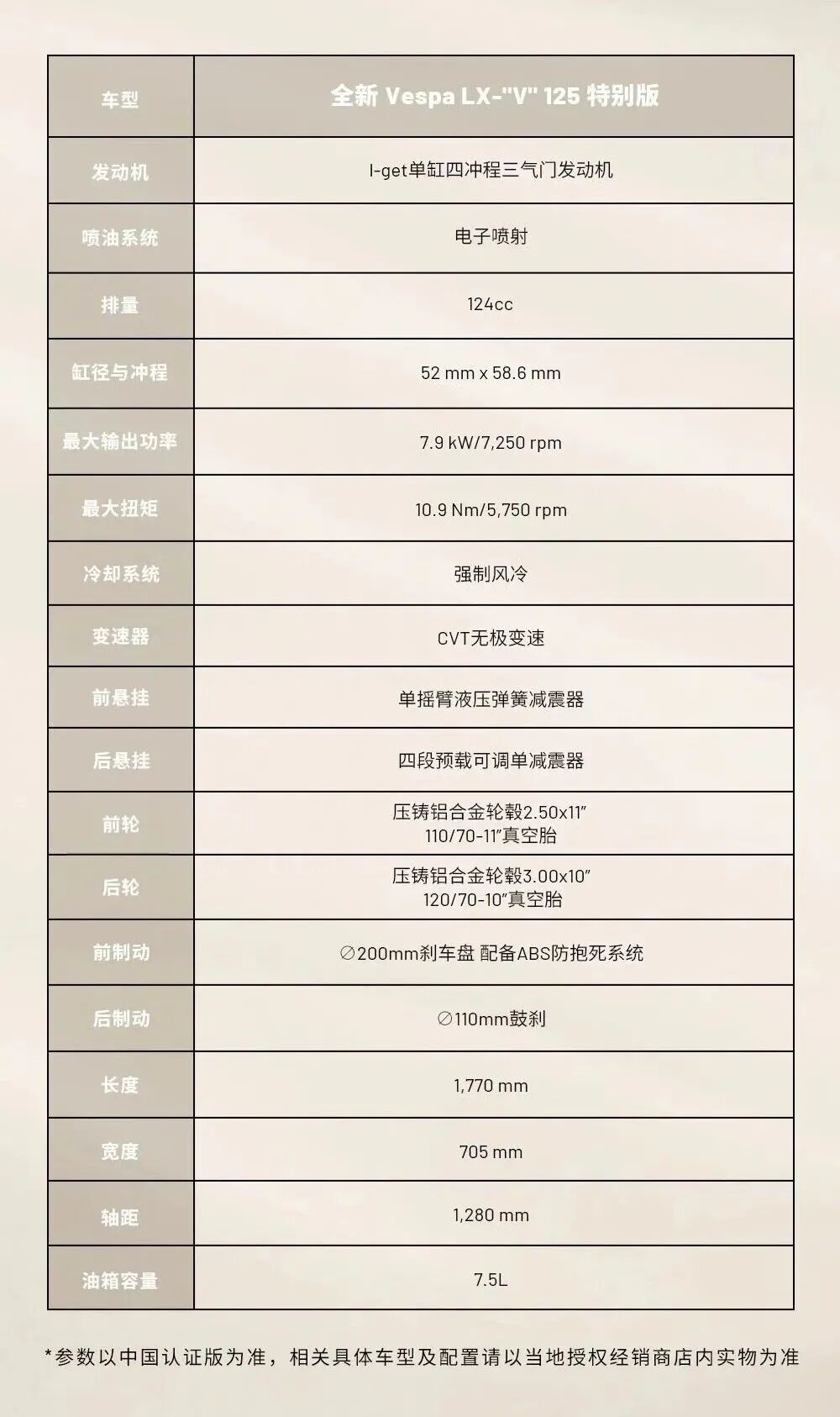 | 车型 | 全新 Vespa LX-"V" 125 特别版 |
|---|---|
| 发动机 | I-get单缸四冲程三气门发动机 |
| 喷油系统 | 电子喷射 |
| 排量 | 124cc |
| 缸径与冲程 | 52 mm x 58.6 mm |
| 最大输出功率 | 7.9 kW/7,250 rpm |
| 最大扭矩 | 10.9 Nm/5,750 rpm |
| 冷却系统 | 强制风冷 |
| 变速器 | CVT无极变速 |
| 前悬挂 | 单摇臂液压弹簧减震器 |
| 后悬挂 | 四段预载可调单减震器 |
| 前轮 | 压铸铝合金轮毂2.50x11" 110/70-11"真空胎 |
| 后轮 | 压铸铝合金轮毂3.00x10" 120/70-10"真空胎 |
| 前制动 | ∅200mm刹车盘 配备ABS防抱死系统 |
| 后制动 | ∅110mm鼓刹 |
| 长度 | 1,770 mm |
| 宽度 | 705 mm |
| 轴距 | 1,280 mm |
| 油箱容量 | 7.5L |

*参数以中国认证版为准，相关具体车型及配置请以当地授权经销商店内实物为准